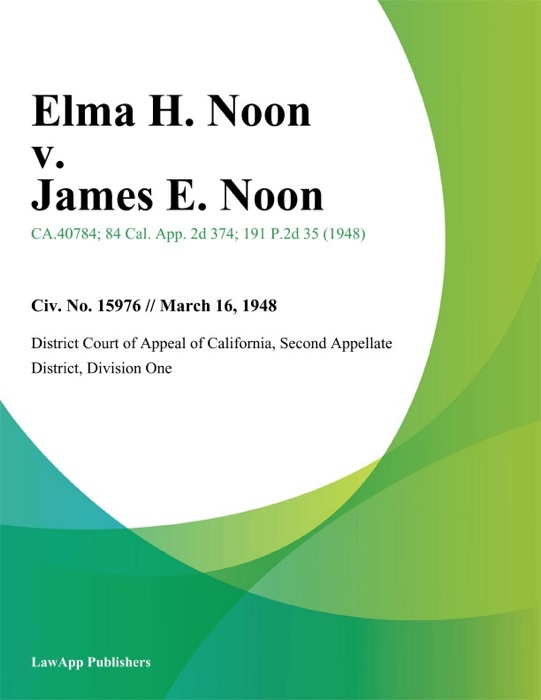 Elma H. Noon
v.
James E. Noon

CA.40784; 84 Cal. App. 2d 374; 191 P.2d 35 (1948)

Civ. No. 15976 // March 16, 1948

District Court of Appeal of California, Second Appellate District, Division One

LawApp Publishers